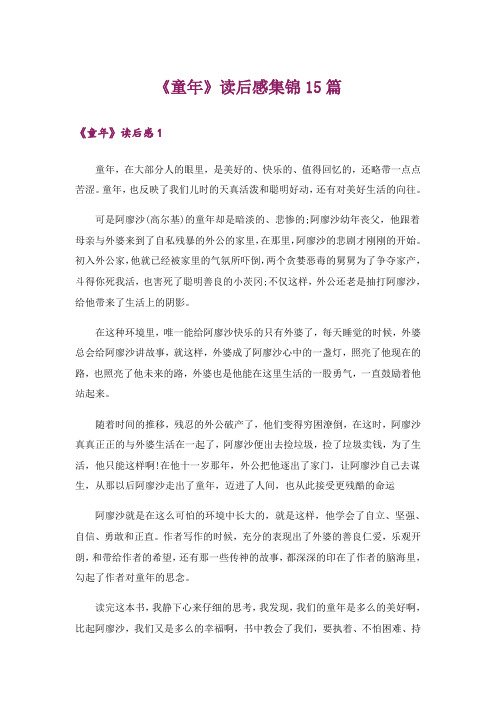 《童年》读后感集锦15篇

《童年》读后感1

童年，在大部分人的眼里，是美好的、快乐的、值得回忆的，还略带一点点苦涩。童年，也反映了我们儿时的天真活泼和聪明好动，还有对美好生活的向往。

可是阿廖沙(高尔基)的童年却是暗淡的、悲惨的;阿廖沙幼年丧父，他跟着母亲与外婆来到了自私残暴的外公的家里,在那里,阿廖沙的悲剧才刚刚的开始。初入外公家,他就已经被家里的气氛所吓倒,两个贪婪恶毒的舅舅为了争夺家产,斗得你死我活，也害死了聪明善良的小茨冈;不仅这样，外公还老是抽打阿廖沙，给他带来了生活上的阴影。

在这种环境里，唯一能给阿廖沙快乐的只有外婆了，每天睡觉的时候，外婆总会给阿廖沙讲故事，就这样，外婆成了阿廖沙心中的一盏灯，照亮了他现在的路，也照亮了他未来的路，外婆也是他能在这里生活的一股勇气，一直鼓励着他站起来。

随着时间的推移，残忍的外公破产了，他们变得穷困潦倒，在这时，阿廖沙真真正正的与外婆生活在一起了，阿廖沙便出去捡垃圾，捡了垃圾卖钱，为了生活，他只能这样啊!在他十一岁那年，外公把他逐出了家门，让阿廖沙自己去谋生，从那以后阿廖沙走出了童年，迈进了人间，也从此接受更残酷的命运

阿廖沙就是在这么可怕的环境中长大的，就是这样，他学会了自立、坚强、自信、勇敢和正直。作者写作的时候，充分的表现出了外婆的善良仁爱，乐观开朗，和带给作者的希望，还有那一些传神的故事，都深深的印在了作者的脑海里，勾起了作者对童年的思念。

读完这本书，我静下心来仔细的思考，我发现，我们的童年是多么的美好啊，比起阿廖沙，我们又是多么的幸福啊，书中教会了我们，要执着、不怕困难、持